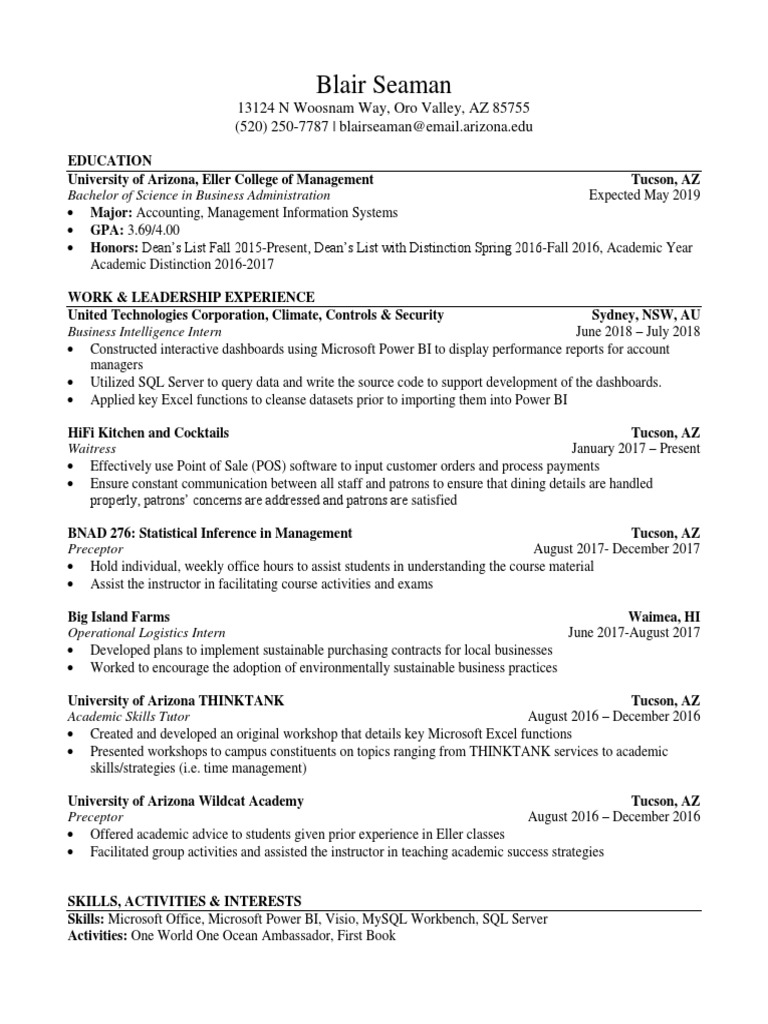 Blair Seaman
13124 N Woosnam Way, Oro Valley, AZ 85755
(520) 250-7787 | blairseaman@email.arizona.edu

EDUCATION
University of Arizona, Eller College of Management Tucson, AZ
Bachelor of Science in Business Administration Expected May 2019
• Major: Accounting, Management Information Systems
• GPA: 3.69/4.00
• Honors: Dean's List Fall 2015-Present, Dean's List with Distinction Spring 2016-Fall 2016, Academic Year Academic Distinction 2016-2017

WORK & LEADERSHIP EXPERIENCE
United Technologies Corporation, Climate, Controls & Security Sydney, NSW, AU
Business Intelligence Intern June 2018 – July 2018
• Constructed interactive dashboards using Microsoft Power BI to display performance reports for account managers
• Utilized SQL Server to query data and write the source code to support development of the dashboards.
• Applied key Excel functions to cleanse datasets prior to importing them into Power BI

HiFi Kitchen and Cocktails Tucson, AZ
Waitress January 2017 – Present
• Effectively use Point of Sale (POS) software to input customer orders and process payments
• Ensure constant communication between all staff and patrons to ensure that dining details are handled properly, patrons' concerns are addressed and patrons are satisfied

BNAD 276: Statistical Inference in Management Tucson, AZ
Preceptor August 2017- December 2017
• Hold individual, weekly office hours to assist students in understanding the course material
• Assist the instructor in facilitating course activities and exams

Big Island Farms Waimea, HI
Operational Logistics Intern June 2017-August 2017
• Developed plans to implement sustainable purchasing contracts for local businesses
• Worked to encourage the adoption of environmentally sustainable business practices

University of Arizona THINKTANK Tucson, AZ
Academic Skills Tutor August 2016 – December 2016
• Created and developed an original workshop that details key Microsoft Excel functions
• Presented workshops to campus constituents on topics ranging from THINKTANK services to academic skills/strategies (i.e. time management)

University of Arizona Wildcat Academy Tucson, AZ
Preceptor August 2016 – December 2016
• Offered academic advice to students given prior experience in Eller classes
• Facilitated group activities and assisted the instructor in teaching academic success strategies

SKILLS, ACTIVITIES & INTERESTS
Skills: Microsoft Office, Microsoft Power BI, Visio, MySQL Workbench, SQL Server
Activities: One World One Ocean Ambassador, First Book